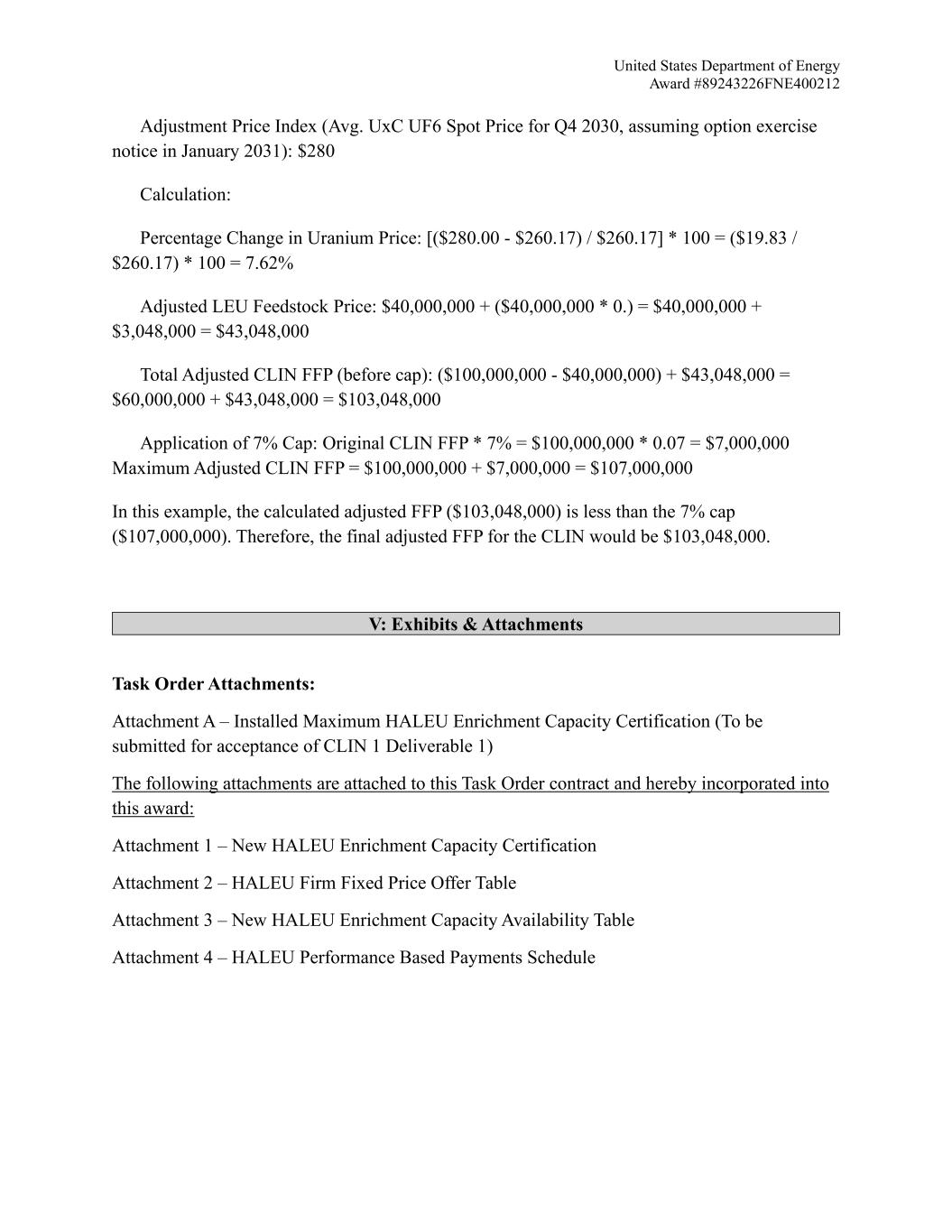 United States Department of Energy
Award #89243226FNE400212

Adjustment Price Index (Avg. UxC UF6 Spot Price for Q4 2030, assuming option exercise notice in January 2031): $280

Calculation:

Percentage Change in Uranium Price: [($280.00 - $260.17) / $260.17] * 100 = ($19.83 / $260.17) * 100 = 7.62%

Adjusted LEU Feedstock Price: $40,000,000 + ($40,000,000 * 0.) = $40,000,000 + $3,048,000 = $43,048,000

Total Adjusted CLIN FFP (before cap): ($100,000,000 - $40,000,000) + $43,048,000 = $60,000,000 + $43,048,000 = $103,048,000

Application of 7% Cap: Original CLIN FFP * 7% = $100,000,000 * 0.07 = $7,000,000
Maximum Adjusted CLIN FFP = $100,000,000 + $7,000,000 = $107,000,000

In this example, the calculated adjusted FFP ($103,048,000) is less than the 7% cap ($107,000,000). Therefore, the final adjusted FFP for the CLIN would be $103,048,000.

V: Exhibits & Attachments

Task Order Attachments:

Attachment A – Installed Maximum HALEU Enrichment Capacity Certification (To be submitted for acceptance of CLIN 1 Deliverable 1)

The following attachments are attached to this Task Order contract and hereby incorporated into this award:

Attachment 1 – New HALEU Enrichment Capacity Certification

Attachment 2 – HALEU Firm Fixed Price Offer Table

Attachment 3 – New HALEU Enrichment Capacity Availability Table

Attachment 4 – HALEU Performance Based Payments Schedule